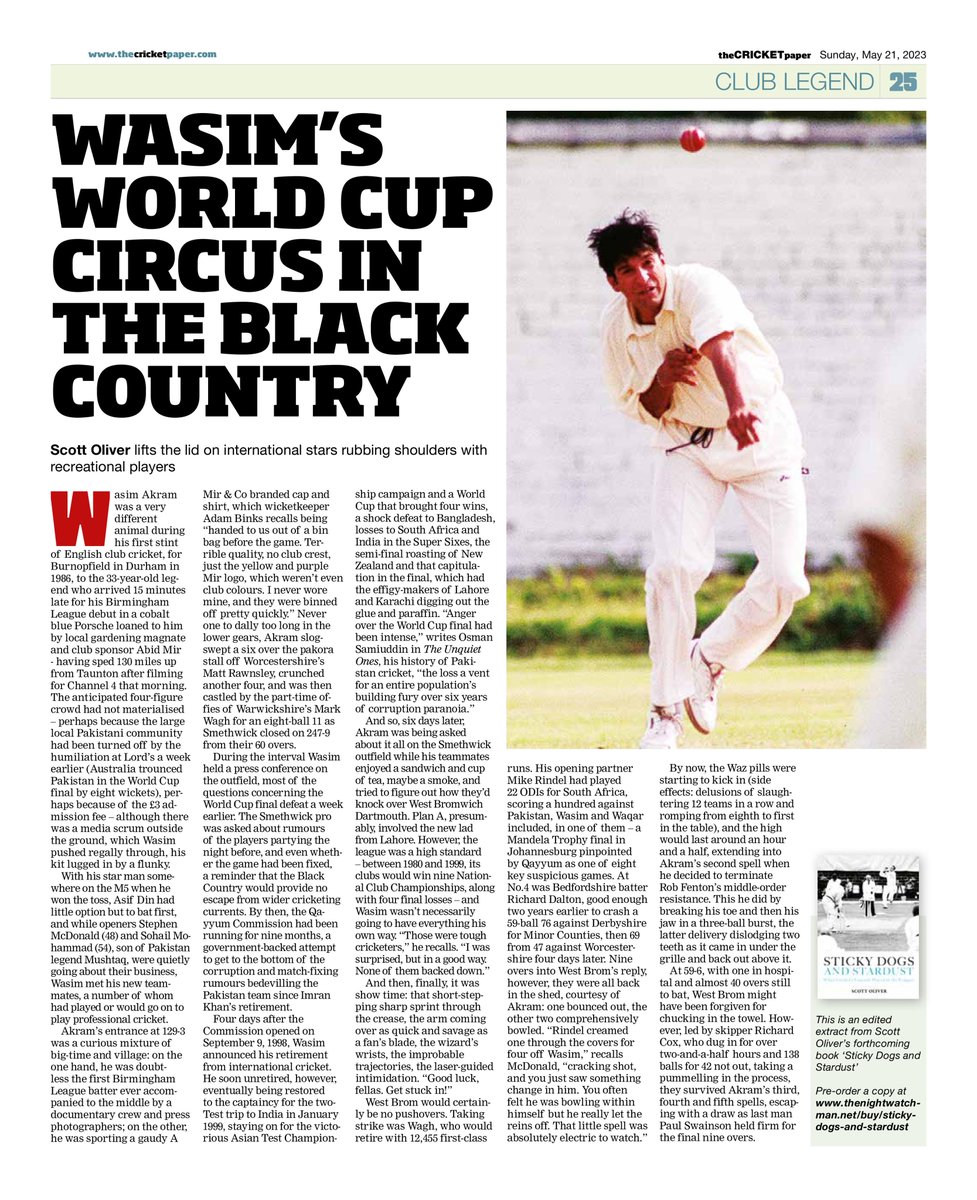 www.thecricketpaper.com

theCRICKETpaper Sunday, May 21, 2023

CLUB LEGEND 25

WASIM'S WORLD CUP CIRCUS IN THE BLACK COUNTRY

Scott Oliver lifts the lid on international stars rubbing shoulders with recreational players

Wasim Akram was a very different animal during his first stint of English club cricket, for Burnopfield in Durham in 1986, to the 33-year-old legend who arrived 15 minutes late for his Birmingham League debut in a cobalt blue Porsche loaned to him by local gardening magnate and club sponsor Abid Mir - having sped 130 miles up from Taunton after filming for Channel 4 that morning. The anticipated four-figure crowd had not materialised – perhaps because the large local Pakistani community had been turned off by the humiliation at Lord's a week earlier (Australia trounced Pakistan in the World Cup final by eight wickets), perhaps because of the £3 admission fee – although there was a media scrum outside the ground, which Wasim pushed regally through, his kit lugged in by a flunky.

With his star man somewhere on the M5 when he won the toss, Asif Din had little option but to bat first, and while openers Stephen McDonald (48) and Sohail Mohammad (54), son of Pakistan legend Mushtaq, were quietly going about their business, Wasim met his new teammates, a number of whom had played or would go on to play professional cricket.

Akram's entrance at 129-3 was a curious mixture of big-time and village: on the one hand, he was doubtless the first Birmingham League batter ever accompanied to the middle by a documentary crew and press photographers; on the other, he was sporting a gaudy A Mir & Co branded cap and shirt, which wicketkeeper Adam Binks recalls being "handed to us out of a bin bag before the game. Terrible quality, no club crest, just the yellow and purple Mir logo, which weren't even club colours. I never wore mine, and they were binned off pretty quickly." Never one to dally too long in the lower gears, Akram slog-swept a six over the pakora stall off Worcestershire's Matt Rawnsley, crunched another four, and was then castled by the part-time offies of Warwickshire's Mark Wagh for an eight-ball 11 as Smethwick closed on 247-9 from their 60 overs.

During the interval Wasim held a press conference on the outfield, most of the questions concerning the World Cup final defeat a week earlier. The Smethwick pro was asked about rumours of the players partying the night before, and even whether the game had been fixed, a reminder that the Black Country would provide no escape from wider cricketing currents. By then, the Qayyum Commission had been running for nine months, a government-backed attempt to get to the bottom of the corruption and match-fixing rumours bedevilling the Pakistan team since Imran Khan's retirement.

Four days after the Commission opened on September 9, 1998, Wasim announced his retirement from international cricket. He soon unretired, however, eventually being restored to the captaincy for the two-Test trip to India in January 1999, staying on for the victorious Asian Test Championship campaign and a World Cup that brought four wins, a shock defeat to Bangladesh, losses to South Africa and India in the Super Sixes, the semi-final roasting of New Zealand and that capitulation in the final, which had the effigy-makers of Lahore and Karachi digging out the glue and paraffin. "Anger over the World Cup final had been intense," writes Osman Samiuddin in The Unquiet Ones, his history of Pakistan cricket, "the loss a vent for an entire population's building fury over six years of corruption paranoia."

And so, six days later, Akram was being asked about it all on the Smethwick outfield while his teammates enjoyed a sandwich and cup of tea, maybe a smoke, and tried to figure out how they'd knock over West Bromwich Dartmouth. Plan A, presumably, involved the new lad from Lahore. However, the league was a high standard – between 1980 and 1999, its clubs would win nine National Club Championships, along with four final losses – and Wasim wasn't necessarily going to have everything his own way. "Those were tough cricketers," he recalls. "I was surprised, but in a good way. None of them backed down."

And then, finally, it was show time: that short-stepping sharp sprint through the crease, the arm coming over as quick and savage as a fan's blade, the wizard's wrists, the improbable trajectories, the laser-guided intimidation. "Good luck, fellas. Get stuck in!"

West Brom would certainly be no pushovers. Taking strike was Wagh, who would retire with 12,455 first-class runs. His opening partner Mike Rindel had played 22 ODIs for South Africa, scoring a hundred against Pakistan, Wasim and Waqar included, in one of them – a Mandela Trophy final in Johannesburg pinpointed by Qayyum as one of eight key suspicious games. At No.4 was Bedfordshire batter Richard Dalton, good enough two years earlier to crash a 59-ball 76 against Derbyshire for Minor Counties, then 69 from 47 against Worcestershire four days later. Nine overs into West Brom's reply, however, they were all back in the shed, courtesy of Akram: one bounced out, the other two comprehensively bowled. "Rindel creamed one through the covers for four off Wasim," recalls McDonald, "cracking shot, and you just saw something change in him. You often felt he was bowling within himself but he really let the reins off. That little spell was absolutely electric to watch."

By now, the Waz pills were starting to kick in (side effects: delusions of slaughtering 12 teams in a row and romping from eighth to first in the table), and the high would last around an hour and a half, extending into Akram's second spell when he decided to terminate Rob Fenton's middle-order resistance. This he did by breaking his toe and then his jaw in a three-ball burst, the latter delivery dislodging two teeth as it came in under the grille and back out above it.

At 59-6, with one in hospital and almost 40 overs still to bat, West Brom might have been forgiven for chucking in the towel. However, led by skipper Richard Cox, who dug in for over two-and-a-half hours and 138 balls for 42 not out, taking a pummelling in the process, they survived Akram's third, fourth and fifth spells, escaping with a draw as last man Paul Swainson held firm for the final nine overs.

STICKY DOGS AND STARDUST
SCOTT OLIVER

This is an edited extract from Scott Oliver's forthcoming book 'Sticky Dogs and Stardust'

Pre-order a copy at www.thenightwatchman.net/buy/sticky-dogs-and-stardust